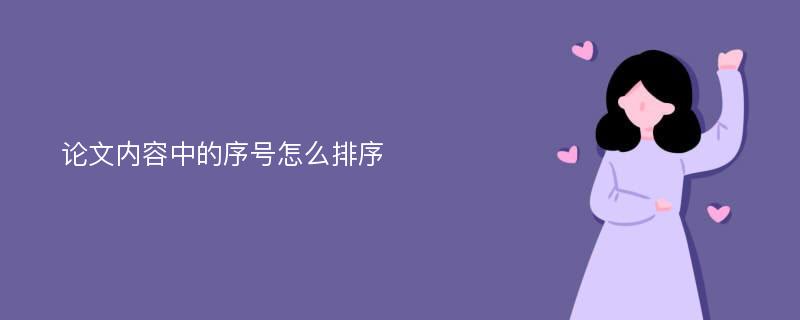 论文内容中的序号怎么排序